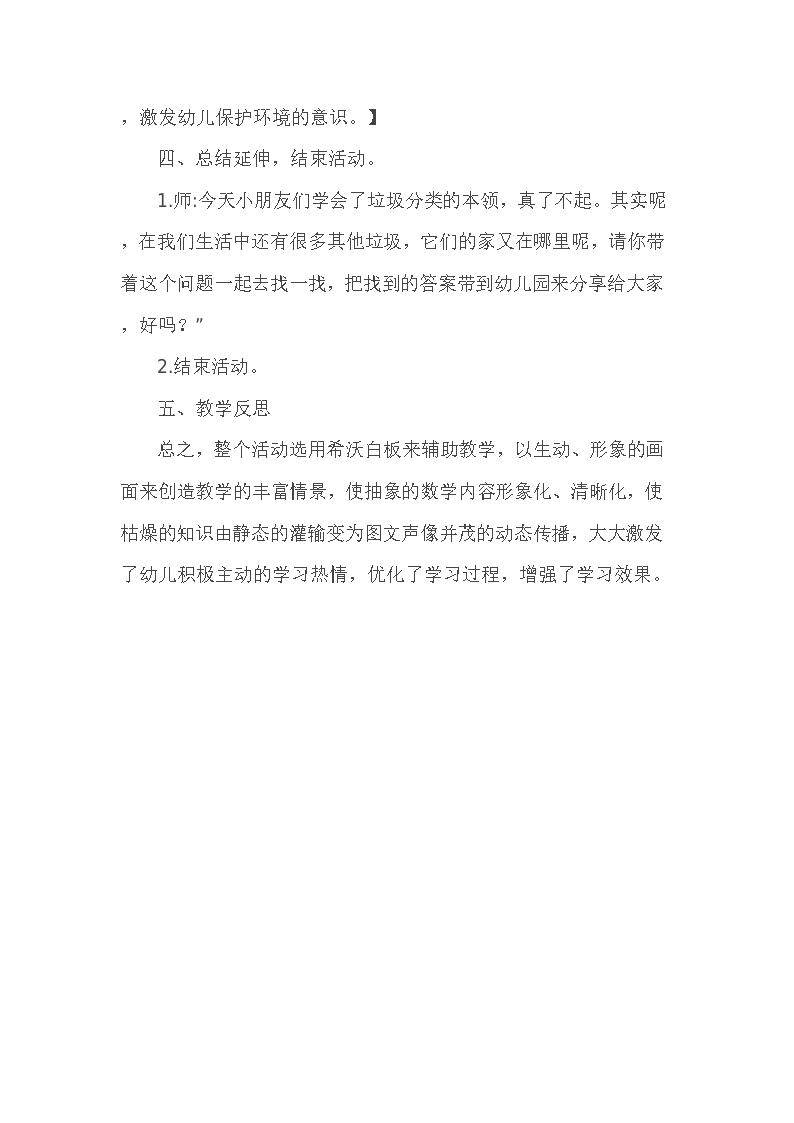 ，激发幼儿保护环境的意识。】

四、总结延伸，结束活动。

1.师:今天小朋友们学会了垃圾分类的本领，真了不起。其实呢，在我们生活中还有很多其他垃圾，它们的家又在哪里呢，请你带着这个问题一起去找一找，把找到的答案带到幼儿园来分享给大家，好吗？”

2.结束活动。

五、教学反思

总之，整个活动选用希沃白板来辅助教学，以生动、形象的画面来创造教学的丰富情景，使抽象的数学内容形象化、清晰化，使枯燥的知识由静态的灌输变为图文声像并茂的动态传播，大大激发了幼儿积极主动的学习热情，优化了学习过程，增强了学习效果。